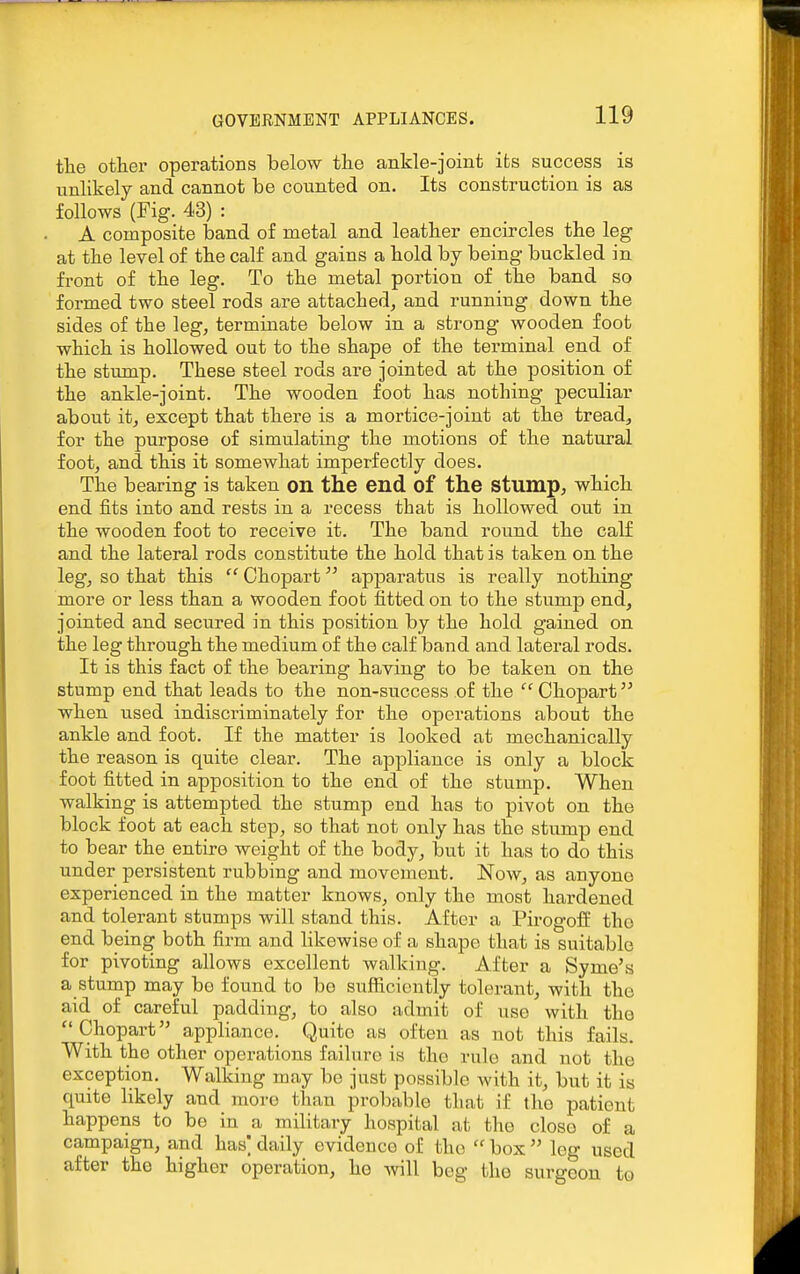 GOVERNMENT APPLIANCES. 119

the other operations below the ankle-joint its success is unlikely and cannot be counted on. Its construction is as follows (Fig. 43) :

A composite band of metal and leather encircles the leg at the level of the calf and gains a hold by being buckled in front of the leg. To the metal portion of the band so formed two steel rods are attached, and running down the sides of the leg, terminate below in a strong wooden foot which is hollowed out to the shape of the terminal end of the stump. These steel rods are jointed at the position of the ankle-joint. The wooden foot has nothing peculiar about it, except that there is a mortice-joint at the tread, for the purpose of simulating the motions of the natural foot, and this it somewhat imperfectly does. The bearing is taken on the end of the stump, which end fits into and rests in a recess that is hollowed out in the wooden foot to receive it. The band round the calf and the lateral rods constitute the hold that is taken on the leg, so that this "Chopart" apparatus is really nothing more or less than a wooden foot fitted on to the stump end, jointed and secured in this position by the hold gained on the leg through the medium of the calf band and lateral rods.

It is this fact of the bearing having to be taken on the stump end that leads to the non-success of the "Chopart" when used indiscriminately for the operations about the ankle and foot. If the matter is looked at mechanically the reason is quite clear. The appliance is only a block foot fitted in apposition to the end of the stump. When walking is attempted the stump end has to pivot on the block foot at each step, so that not only has the stump end to bear the entire weight of the body, but it has to do this under persistent rubbing and movement. Now, as anyone experienced in the matter knows, only the most hardened and tolerant stumps will stand this. After a Pirogoff the end being both firm and likewise of a shape that is suitable for pivoting allows excellent walking. After a Syme's a stump may be found to be sufficiently tolerant, with the aid of careful padding, to also admit of use with the "Chopart" appliance. Quite as often as not this fails. With the other operations failure is the rule and not the exception. Walking may be just possible with it, but it is quite likely and more than probable that if the patient happens to be in a military hospital at the close of a campaign, and has daily evidence of the "box" leg used after the higher operation, he will beg the surgeon to